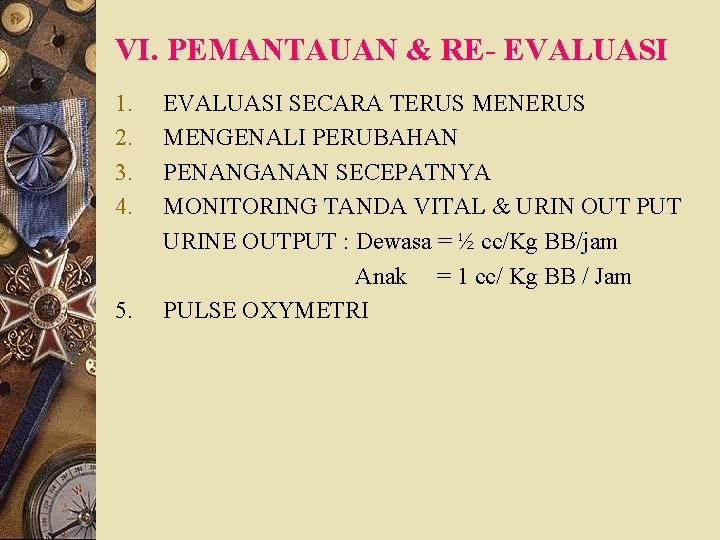 VI. PEMANTAUAN & RE- EVALUASI

1. EVALUASI SECARA TERUS MENERUS
2. MENGENALI PERUBAHAN
3. PENANGANAN SECEPATNYA
4. MONITORING TANDA VITAL & URIN OUT PUT
URINE OUTPUT : Dewasa = ½ cc/Kg BB/jam
Anak = 1 cc/ Kg BB / Jam
5. PULSE OXYMETRI